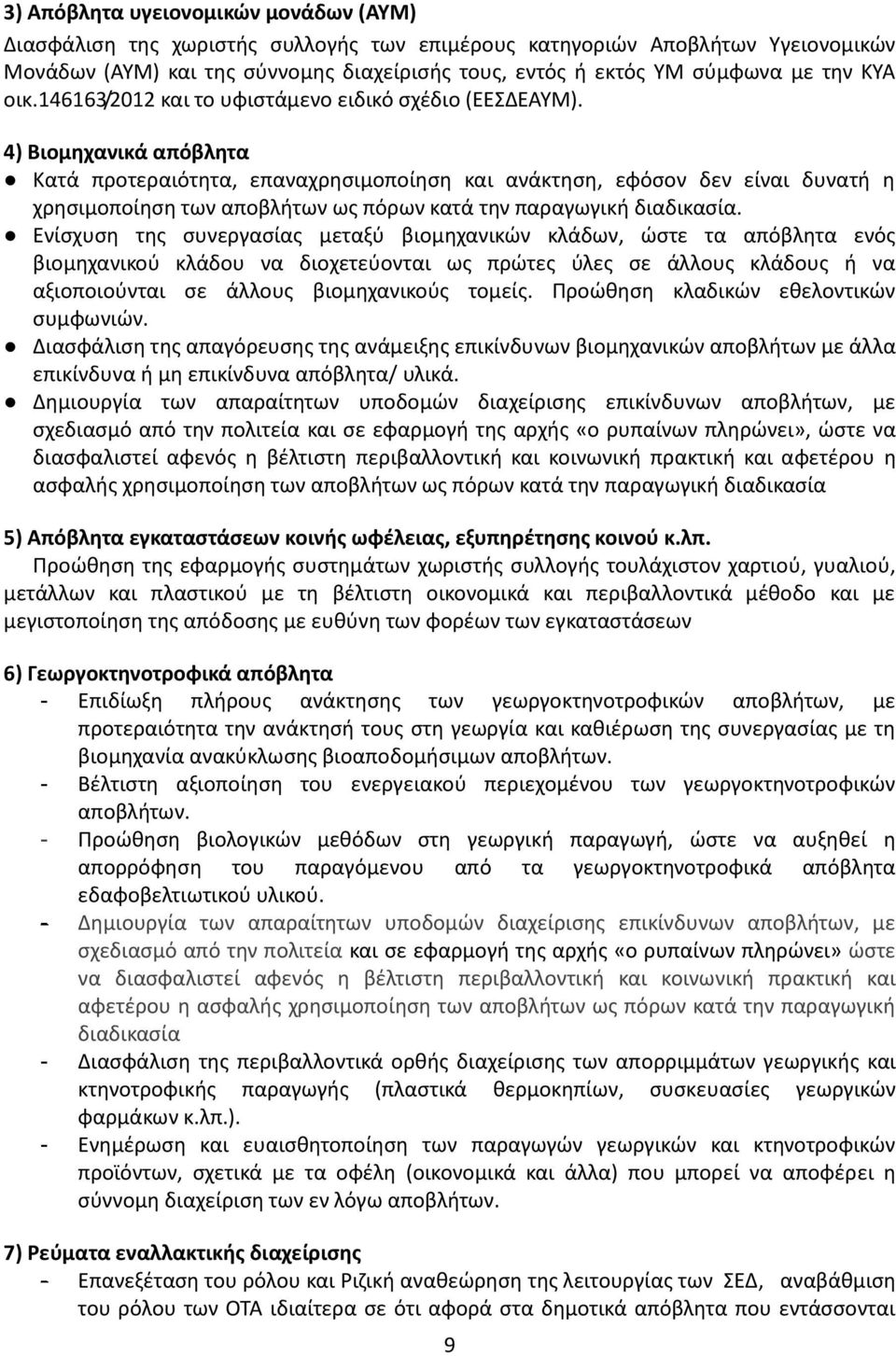 3) Απόβλητα υγειονομικών μονάδων (ΑΥΜ)
Διασφάλιση της χωριστής συλλογής των επιμέρους κατηγοριών Αποβλήτων Υγειονομικών Μονάδων (ΑΥΜ) και της σύννομης διαχείρισής τους, εντός ή εκτός ΥΜ σύμφωνα με την ΚΥΑ οικ.146163/2012 και το υφιστάμενο ειδικό σχέδιο (ΕΕΣΔΕΑΥΜ).

4) Βιομηχανικά απόβλητα
● Κατά προτεραιότητα, επαναχρησιμοποίηση και ανάκτηση, εφόσον δεν είναι δυνατή η χρησιμοποίηση των αποβλήτων ως πόρων κατά την παραγωγική διαδικασία.
● Ενίσχυση της συνεργασίας μεταξύ βιομηχανικών κλάδων, ώστε τα απόβλητα ενός βιομηχανικού κλάδου να διοχετεύονται ως πρώτες ύλες σε άλλους κλάδους ή να αξιοποιούνται σε άλλους βιομηχανικούς τομείς. Προώθηση κλαδικών εθελοντικών συμφωνιών.
● Διασφάλιση της απαγόρευσης της ανάμειξης επικίνδυνων βιομηχανικών αποβλήτων με άλλα επικίνδυνα ή μη επικίνδυνα απόβλητα/ υλικά.
● Δημιουργία των απαραίτητων υποδομών διαχείρισης επικίνδυνων αποβλήτων, με σχεδιασμό από την πολιτεία και σε εφαρμογή της αρχής «ο ρυπαίνων πληρώνει», ώστε να διασφαλιστεί αφενός η βέλτιστη περιβαλλοντική και κοινωνική πρακτική και αφετέρου η ασφαλής χρησιμοποίηση των αποβλήτων ως πόρων κατά την παραγωγική διαδικασία

5) Απόβλητα εγκαταστάσεων κοινής ωφέλειας, εξυπηρέτησης κοινού κ.λπ.
Προώθηση της εφαρμογής συστημάτων χωριστής συλλογής τουλάχιστον χαρτιού, γυαλιού, μετάλλων και πλαστικού με τη βέλτιστη οικονομικά και περιβαλλοντικά μέθοδο και με μεγιστοποίηση της απόδοσης με ευθύνη των φορέων των εγκαταστάσεων

6) Γεωργοκτηνοτροφικά απόβλητα
- Επιδίωξη πλήρους ανάκτησης των γεωργοκτηνοτροφικών αποβλήτων, με προτεραιότητα την ανάκτησή τους στη γεωργία και καθιέρωση της συνεργασίας με τη βιομηχανία ανακύκλωσης βιοαποδομήσιμων αποβλήτων.
- Βέλτιστη αξιοποίηση του ενεργειακού περιεχομένου των γεωργοκτηνοτροφικών αποβλήτων.
- Προώθηση βιολογικών μεθόδων στη γεωργική παραγωγή, ώστε να αυξηθεί η απορρόφηση του παραγόμενου από τα γεωργοκτηνοτροφικά απόβλητα εδαφοβελτιωτικού υλικού.
- Δημιουργία των απαραίτητων υποδομών διαχείρισης επικίνδυνων αποβλήτων, με σχεδιασμό από την πολιτεία και σε εφαρμογή της αρχής «ο ρυπαίνων πληρώνει» ώστε να διασφαλιστεί αφενός η βέλτιστη περιβαλλοντική και κοινωνική πρακτική και αφετέρου η ασφαλής χρησιμοποίηση των αποβλήτων ως πόρων κατά την παραγωγική διαδικασία
- Διασφάλιση της περιβαλλοντικά ορθής διαχείρισης των απορριμμάτων γεωργικής και κτηνοτροφικής παραγωγής (πλαστικά θερμοκηπίων, συσκευασίες γεωργικών φαρμάκων κ.λπ.).
- Ενημέρωση και ευαισθητοποίηση των παραγωγών γεωργικών και κτηνοτροφικών προϊόντων, σχετικά με τα οφέλη (οικονομικά και άλλα) που μπορεί να αποφέρει η σύννομη διαχείριση των εν λόγω αποβλήτων.

7) Ρεύματα εναλλακτικής διαχείρισης
- Επανεξέταση του ρόλου και Ριζική αναθεώρηση της λειτουργίας των ΣΕΔ, αναβάθμιση του ρόλου των ΟΤΑ ιδιαίτερα σε ότι αφορά στα δημοτικά απόβλητα που εντάσσονται

9